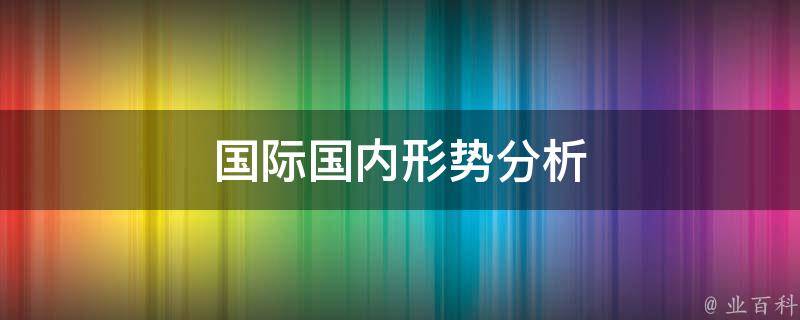 国际国内形势分析

@ 业百科